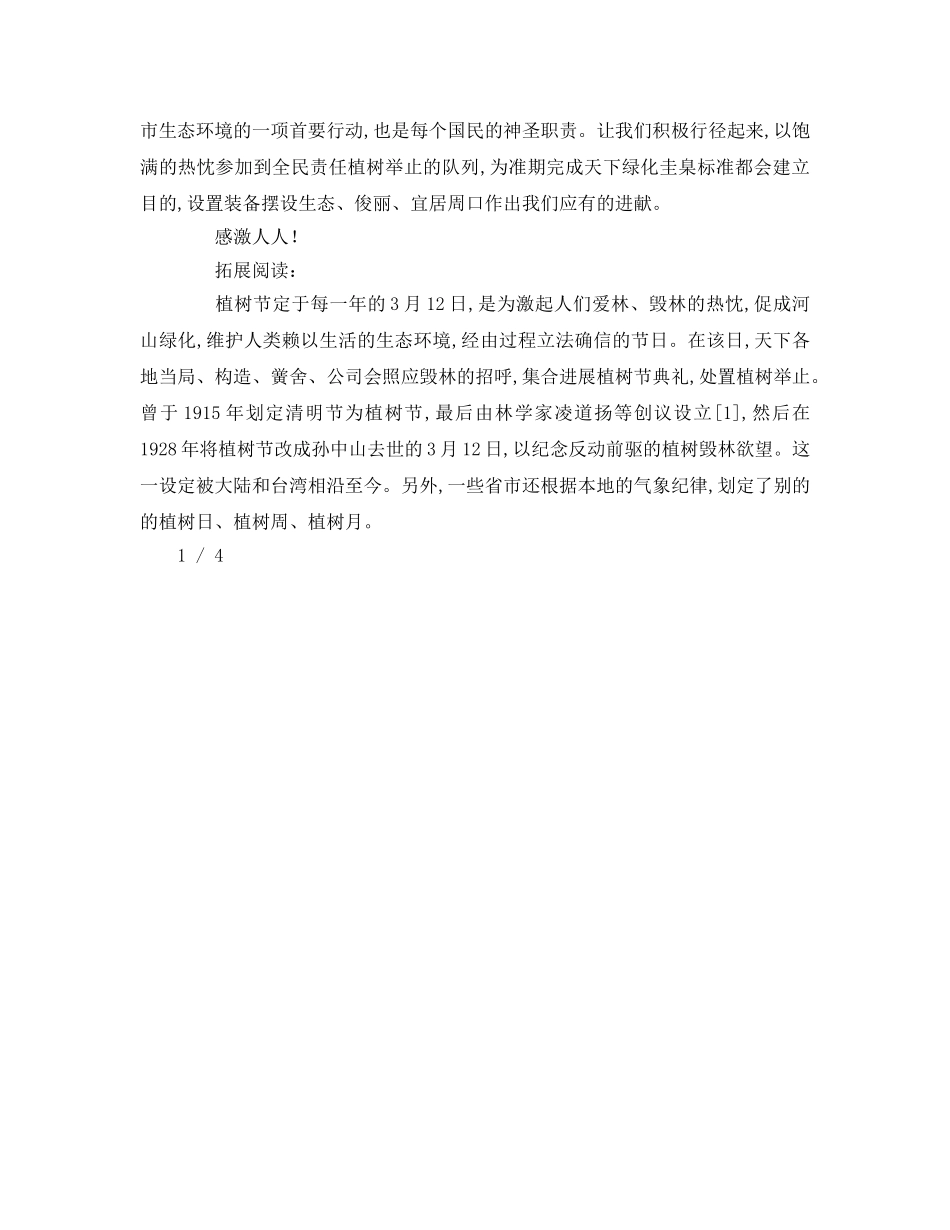 市生态环境的一项首要行动,也是每个国民的神圣职责。让我们积极行径起来,以饱满的热忱参加到全民责任植树举止的队列,为准期完成天下绿化圭臬标准都会建立目的,设置装备摆设生态、俊丽、宜居周口作出我们应有的进献。

感激人人!

拓展阅读:

植树节定于每一年的3月12日,是为激起人们爱林、毁林的热忱,促成河山绿化,维护人类赖以生活的生态环境,经由过程立法确信的节日。在该日,天下各地当局、构造、黉舍、公司会照应毁林的招呼,集合进展植树节典礼,处置植树举止。曾于1915年划定清明节为植树节,最后由林学家凌道扬等创议设立[1],然后在1928年将植树节改成孙中山去世的3月12日,以纪念反动前驱的植树毁林欲望。这一设定被大陆和台湾相沿至今。另外,一些省市还根据本地的气象纪律,划定了别的的植树日、植树周、植树月。

1 / 4